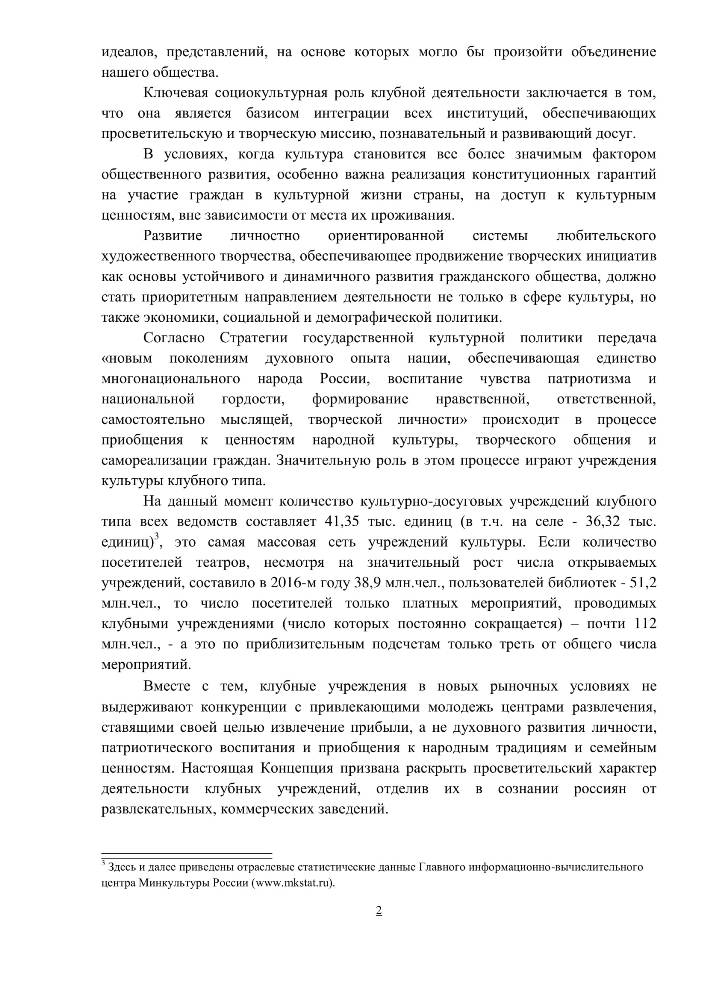 идеалов, представлений, на основе которых могло бы произойти объединение нашего общества.

Ключевая социокультурная роль клубной деятельности заключается в том, что она является базисом интеграции всех институций, обеспечивающих просветительскую и творческую миссию, познавательный и развивающий досуг.

В условиях, когда культура становится все более значимым фактором общественного развития, особенно важна реализация конституционных гарантий на участие граждан в культурной жизни страны, на доступ к культурным ценностям, вне зависимости от места их проживания.

Развитие личностно ориентированной системы любительского художественного творчества, обеспечивающее продвижение творческих инициатив как основы устойчивого и динамичного развития гражданского общества, должно стать приоритетным направлением деятельности не только в сфере культуры, но также экономики, социальной и демографической политики.

Согласно Стратегии государственной культурной политики передача «новым поколениям духовного опыта нации, обеспечивающая единство многонационального народа России, воспитание чувства патриотизма и национальной гордости, формирование нравственной, ответственной, самостоятельно мыслящей, творческой личности» происходит в процессе приобщения к ценностям народной культуры, творческого общения и самореализации граждан. Значительную роль в этом процессе играют учреждения культуры клубного типа.

На данный момент количество культурно-досуговых учреждений клубного типа всех ведомств составляет 41,35 тыс. единиц (в т.ч. на селе - 36,32 тыс. единиц)$^3$, это самая массовая сеть учреждений культуры. Если количество посетителей театров, несмотря на значительный рост числа открываемых учреждений, составило в 2016-м году 38,9 млн.чел., пользователей библиотек - 51,2 млн.чел., то число посетителей только платных мероприятий, проводимых клубными учреждениями (число которых постоянно сокращается) – почти 112 млн.чел., - а это по приблизительным подсчетам только треть от общего числа мероприятий.

Вместе с тем, клубные учреждения в новых рыночных условиях не выдерживают конкуренции с привлекающими молодежь центрами развлечения, ставящими своей целью извлечение прибыли, а не духовного развития личности, патриотического воспитания и приобщения к народным традициям и семейным ценностям. Настоящая Концепция призвана раскрыть просветительский характер деятельности клубных учреждений, отделив их в сознании россиян от развлекательных, коммерческих заведений.

$^3$ Здесь и далее приведены отраслевые статистические данные Главного информационно-вычислительного центра Минкультуры России (www.mkstat.ru).

2